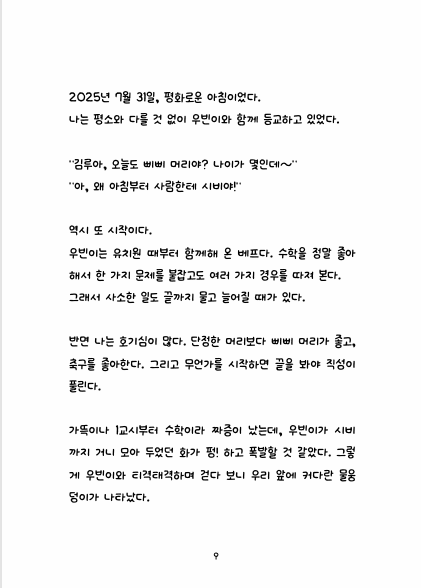 2025년 7월 31일, 평화로운 아침이었다.
나는 평소와 다를 것 없이 우빈이와 함께 등교하고 있었다.

"김루아, 오늘도 삐삐 머리야? 나이가 몇인데~"
"아, 왜 아침부터 사람한테 시비야!"

역시 또 시작이다.
우빈이는 유치원 때부터 함께해 온 베프다. 수학을 정말 좋아해서 한 가지 문제를 붙잡고도 여러 가지 경우를 따져 본다. 그래서 사소한 일도 끝까지 물고 늘어질 때가 있다.

반면 나는 호기심이 많다. 단정한 머리보다 삐삐 머리가 좋고, 축구를 좋아한다. 그리고 무언가를 시작하면 끝을 봐야 직성이 풀린다.

가뜩이나 1교시부터 수학이라 짜증이 났는데, 우빈이가 시비까지 거니 모아 두었던 화가 펑! 하고 폭발할 것 같았다. 그렇게 우빈이와 티격태격하며 걷다 보니 우리 앞에 커다란 물웅덩이가 나타났다.

9